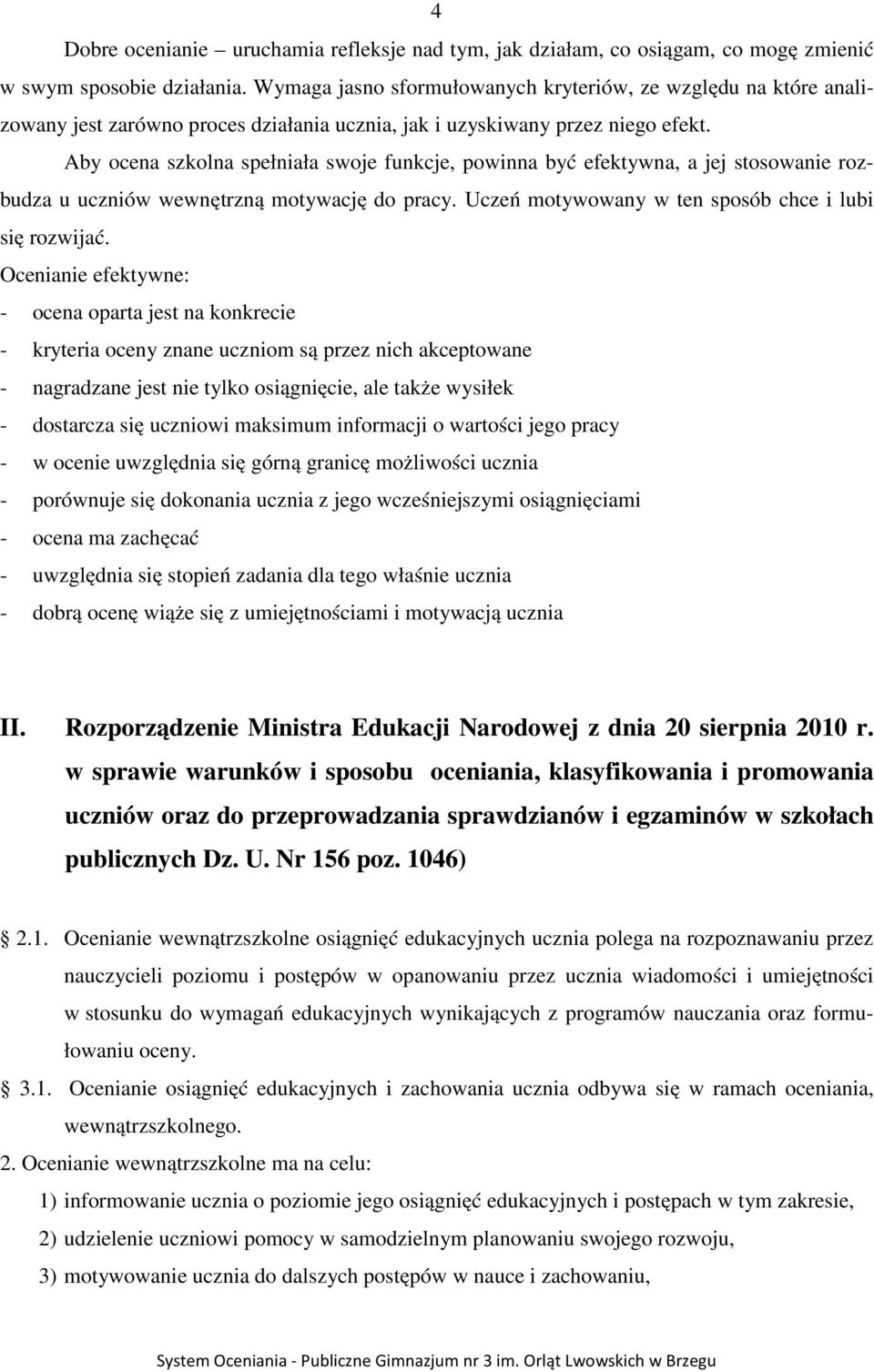 4

Dobre ocenianie – uruchamia refleksje nad tym, jak działam, co osiągam, co mogę zmienić w swym sposobie działania. Wymaga jasno sformułowanych kryteriów, ze względu na które analizowany jest zarówno proces działania ucznia, jak i uzyskiwany przez niego efekt.

Aby ocena szkolna spełniała swoje funkcje, powinna być efektywna, a jej stosowanie rozbudza u uczniów wewnętrzną motywację do pracy. Uczeń motywowany w ten sposób chce i lubi się rozwijać.

Ocenianie efektywne:
- ocena oparta jest na konkrecie
- kryteria oceny znane uczniom są przez nich akceptowane
- nagradzane jest nie tylko osiągnięcie, ale także wysiłek
- dostarcza się uczniowi maksimum informacji o wartości jego pracy
- w ocenie uwzględnia się górną granicę możliwości ucznia
- porównuje się dokonania ucznia z jego wcześniejszymi osiągnięciami
- ocena ma zachęcać
- uwzględnia się stopień zadania dla tego właśnie ucznia
- dobrą ocenę wiąże się z umiejętnościami i motywacją ucznia

II. Rozporządzenie Ministra Edukacji Narodowej z dnia 20 sierpnia 2010 r. w sprawie warunków i sposobu oceniania, klasyfikowania i promowania uczniów oraz do przeprowadzania sprawdzianów i egzaminów w szkołach publicznych Dz. U. Nr 156 poz. 1046)

2.1. Ocenianie wewnątrzszkolne osiągnięć edukacyjnych ucznia polega na rozpoznawaniu przez nauczycieli poziomu i postępów w opanowaniu przez ucznia wiadomości i umiejętności w stosunku do wymagań edukacyjnych wynikających z programów nauczania oraz formułowaniu oceny.

3.1. Ocenianie osiągnięć edukacyjnych i zachowania ucznia odbywa się w ramach oceniania, wewnątrzszkolnego.

2. Ocenianie wewnątrzszkolne ma na celu:
1) informowanie ucznia o poziomie jego osiągnięć edukacyjnych i postępach w tym zakresie,
2) udzielenie uczniowi pomocy w samodzielnym planowaniu swojego rozwoju,
3) motywowanie ucznia do dalszych postępów w nauce i zachowaniu,

System Oceniania - Publiczne Gimnazjum nr 3 im. Orląt Lwowskich w Brzegu